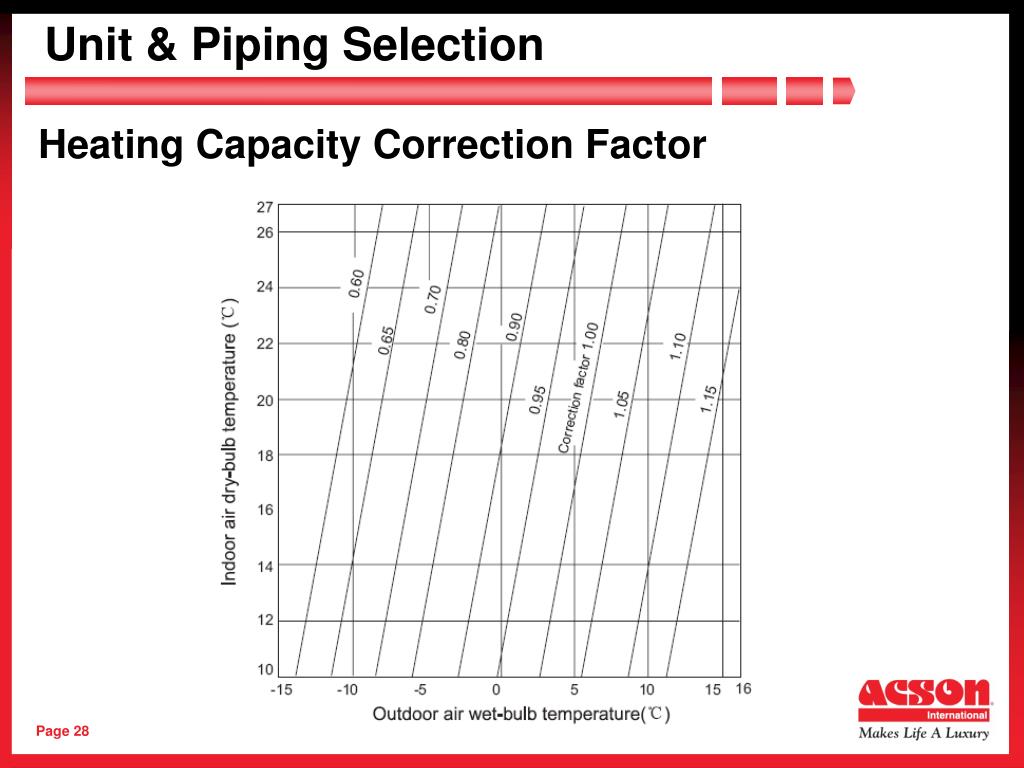 Unit & Piping Selection

Heating Capacity Correction Factor

27
26
24
22
20
18
16
14
12
10

Indoor air dry-bulb temperature (℃)

0.60
0.65
0.70
0.80
0.90
0.95
Correction factor 1.00
1.05
1.10
1.15

-15 -10 -5 0 5 10 15 16

Outdoor air wet-bulb temperature(℃)

Page 28

ACSON International
Makes Life A Luxury